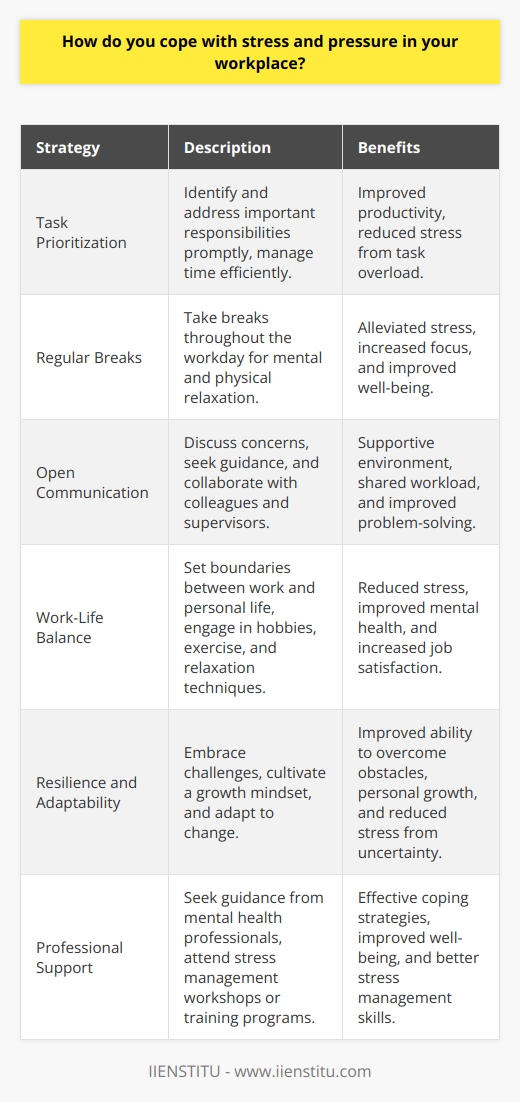 How do you cope with stress and pressure in your workplace?

| Strategy | Description | Benefits |
|---|---|---|
| Task Prioritization | Identify and address important responsibilities promptly, manage time efficiently. | Improved productivity, reduced stress from task overload. |
| Regular Breaks | Take breaks throughout the workday for mental and physical relaxation. | Alleviated stress, increased focus, and improved well-being. |
| Open Communication | Discuss concerns, seek guidance, and collaborate with colleagues and supervisors. | Supportive environment, shared workload, and improved problem-solving. |
| Work-Life Balance | Set boundaries between work and personal life, engage in hobbies, exercise, and relaxation techniques. | Reduced stress, improved mental health, and increased job satisfaction. |
| Resilience and Adaptability | Embrace challenges, cultivate a growth mindset, and adapt to change. | Improved ability to overcome obstacles, personal growth, and reduced stress from uncertainty. |
| Professional Support | Seek guidance from mental health professionals, attend stress management workshops or training programs. | Effective coping strategies, improved well-being, and better stress management skills. |

IIENSTITU - www.iienstitu.com